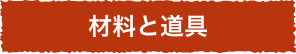 材料と道具